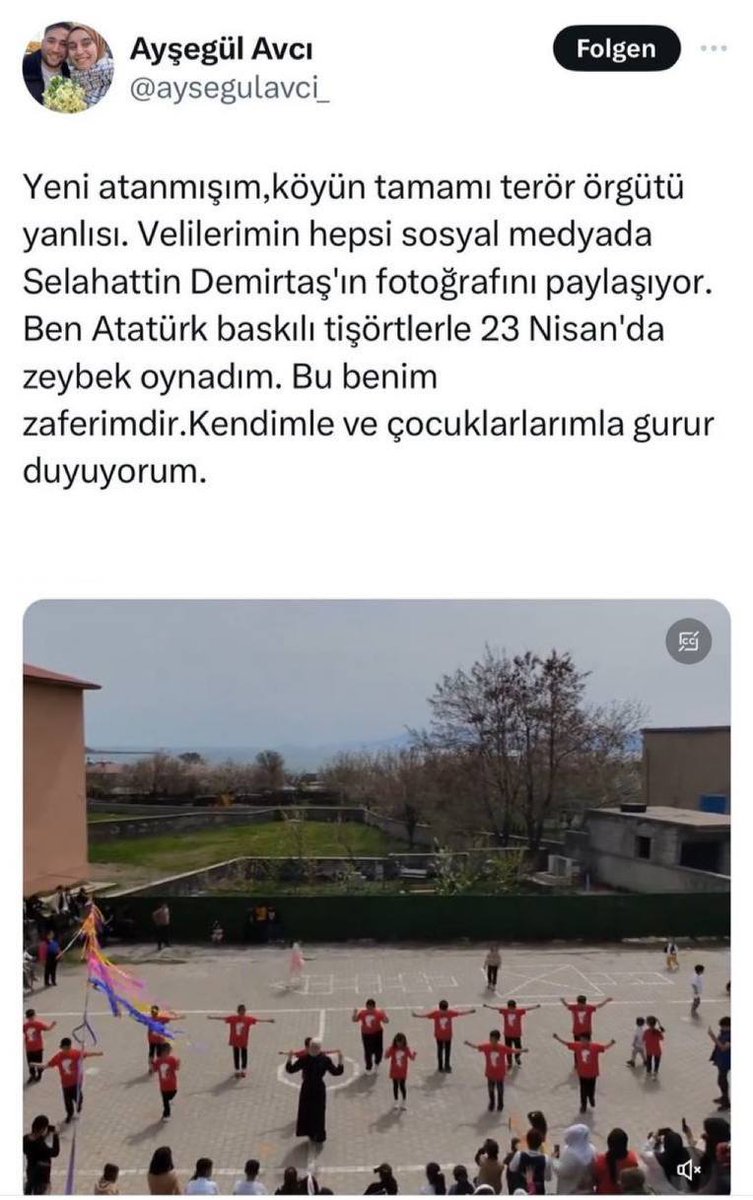 Ayşegül Avcı
@aysegulavci_

Folgen

Yeni atanmışım,köyün tamamı terör örgütü yanlısı. Velilerimin hepsi sosyal medyada Selahattin Demirtaş'ın fotoğrafını paylaşıyor. Ben Atatürk baskılı tişörtlerle 23 Nisan'da zeybek oynadım. Bu benim zaferimdir.Kendimle ve çocuklarlarımla gurur duyuyorum.